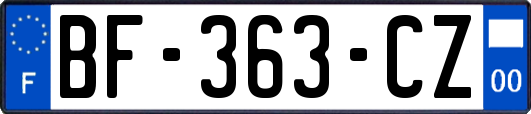 F
BF-363-CZ
00